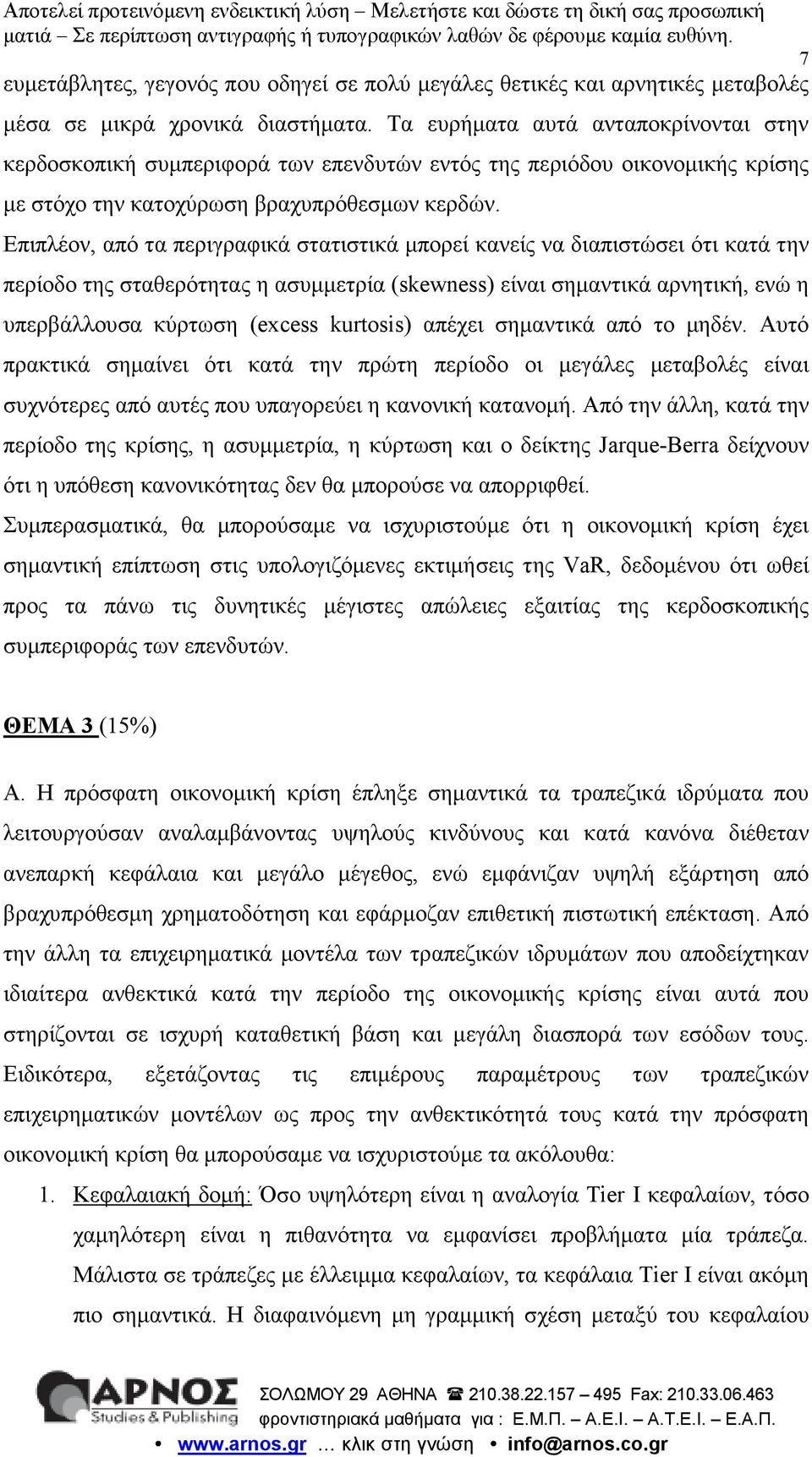 Αποτελεί προτεινόμενη ενδεικτική λύση – Μελετήστε και δώστε τη δική σας προσωπική ματιά – Σε περίπτωση αντιγραφής ή τυπογραφικών λαθών δε φέρουμε καμία ευθύνη.

7

ευμετάβλητες, γεγονός που οδηγεί σε πολύ μεγάλες θετικές και αρνητικές μεταβολές μέσα σε μικρά χρονικά διαστήματα. Τα ευρήματα αυτά ανταποκρίνονται στην κερδοσκοπική συμπεριφορά των επενδυτών εντός της περιόδου οικονομικής κρίσης με στόχο την κατοχύρωση βραχυπρόθεσμων κερδών.

Επιπλέον, από τα περιγραφικά στατιστικά μπορεί κανείς να διαπιστώσει ότι κατά την περίοδο της σταθερότητας η ασυμμετρία (skewness) είναι σημαντικά αρνητική, ενώ η υπερβάλλουσα κύρτωση (excess kurtosis) απέχει σημαντικά από το μηδέν. Αυτό πρακτικά σημαίνει ότι κατά την πρώτη περίοδο οι μεγάλες μεταβολές είναι συχνότερες από αυτές που υπαγορεύει η κανονική κατανομή. Από την άλλη, κατά την περίοδο της κρίσης, η ασυμμετρία, η κύρτωση και ο δείκτης Jarque-Berra δείχνουν ότι η υπόθεση κανονικότητας δεν θα μπορούσε να απορριφθεί.

Συμπερασματικά, θα μπορούσαμε να ισχυριστούμε ότι η οικονομική κρίση έχει σημαντική επίπτωση στις υπολογιζόμενες εκτιμήσεις της VaR, δεδομένου ότι ωθεί προς τα πάνω τις δυνητικές μέγιστες απώλειες εξαιτίας της κερδοσκοπικής συμπεριφοράς των επενδυτών.

ΘΕΜΑ 3 (15%)

Α. Η πρόσφατη οικονομική κρίση έπληξε σημαντικά τα τραπεζικά ιδρύματα που λειτουργούσαν αναλαμβάνοντας υψηλούς κινδύνους και κατά κανόνα διέθεταν ανεπαρκή κεφάλαια και μεγάλο μέγεθος, ενώ εμφάνιζαν υψηλή εξάρτηση από βραχυπρόθεσμη χρηματοδότηση και εφάρμοζαν επιθετική πιστωτική επέκταση. Από την άλλη τα επιχειρηματικά μοντέλα των τραπεζικών ιδρυμάτων που αποδείχτηκαν ιδιαίτερα ανθεκτικά κατά την περίοδο της οικονομικής κρίσης είναι αυτά που στηρίζονται σε ισχυρή καταθετική βάση και μεγάλη διασπορά των εσόδων τους. Ειδικότερα, εξετάζοντας τις επιμέρους παραμέτρους των τραπεζικών επιχειρηματικών μοντέλων ως προς την ανθεκτικότητά τους κατά την πρόσφατη οικονομική κρίση θα μπορούσαμε να ισχυριστούμε τα ακόλουθα:

1. Κεφαλαιακή δομή: Όσο υψηλότερη είναι η αναλογία Tier I κεφαλαίων, τόσο χαμηλότερη είναι η πιθανότητα να εμφανίσει προβλήματα μία τράπεζα. Μάλιστα σε τράπεζες με έλλειμμα κεφαλαίων, τα κεφάλαια Tier I είναι ακόμη πιο σημαντικά. Η διαφαινόμενη μη γραμμική σχέση μεταξύ του κεφαλαίου

ΑΡΝΟΣ Studies & Publishing
ΣΟΛΩΜΟΥ 29 ΑΘΗΝΑ ☎ 210.38.22.157 – 495 Fax: 210.33.06.463
φροντιστηριακά μαθήματα για : Ε.Μ.Π. – Α.Ε.Ι. – Α.Τ.Ε.Ι. – Ε.Α.Π.
• www.arnos.gr … κλικ στη γνώση • info@arnos.co.gr